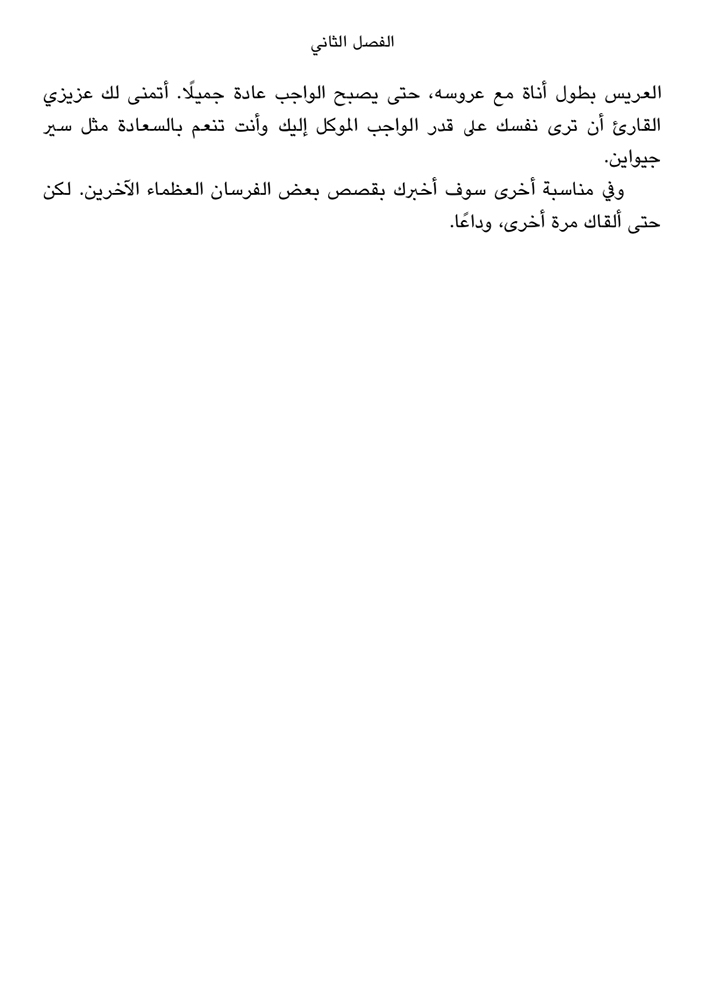 الفصل الثاني

العريس بطول أناة مع عروسه، حتى يصبح الواجب عادة جميلًا. أتمنى لك عزيزي القارئ أن ترى نفسك على قدر الواجب الموكل إليك وأنت تنعم بالسعادة مثل سير جيواين.

وفي مناسبة أخرى سوف أخبرك بقصص بعض الفرسان العظماء الآخرين. لكن حتى ألقاك مرة أخرى، وداعًا.